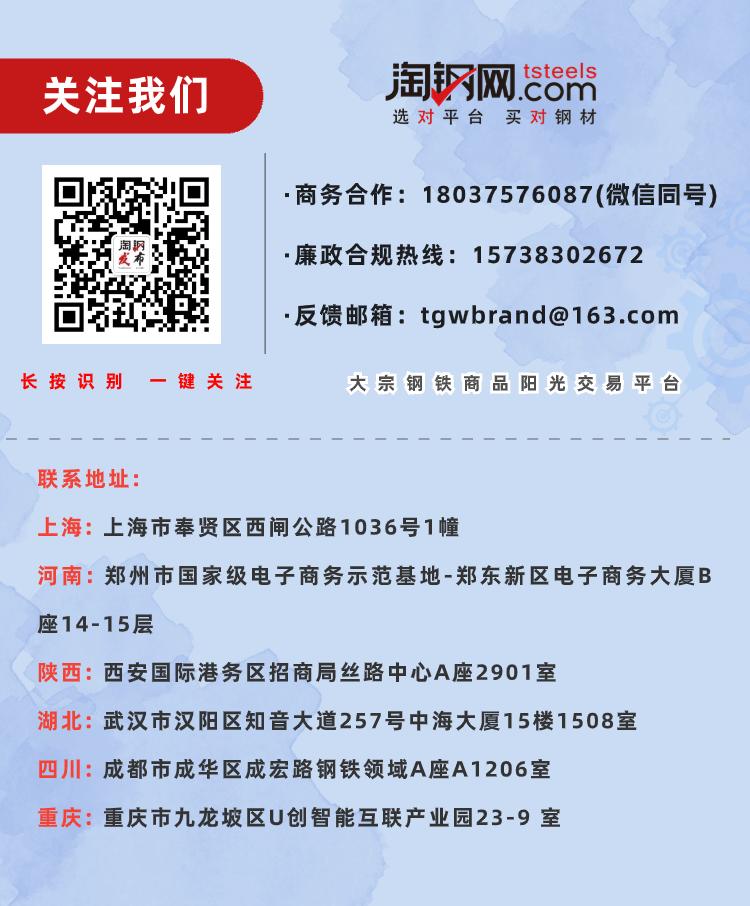 关注我们

淘钢网 tsteels.com
选对平台 买对钢材

淘钢发布

·商务合作：18037576087(微信同号)

·廉政合规热线：15738302672

·反馈邮箱：tgwbrand@163.com

长按识别 一键关注

大宗钢铁商品阳光交易平台

联系地址：

上海：上海市奉贤区西闸公路1036号1幢

河南：郑州市国家级电子商务示范基地-郑东新区电子商务大厦B座14-15层

陕西：西安国际港务区招商局丝路中心A座2901室

湖北：武汉市汉阳区知音大道257号中海大厦15楼1508室

四川：成都市成华区成宏路钢铁领域A座A1206室

重庆：重庆市九龙坡区U创智能互联产业园23-9 室